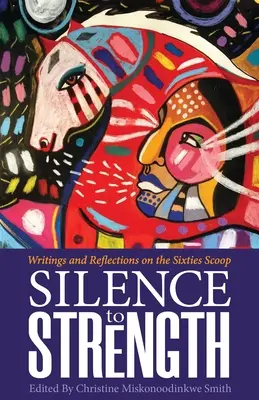 Writings and Reflections on the Sixties Scoop

SILENCE to STRENGTH

Edited By Christine Miskonoodinkwe Smith